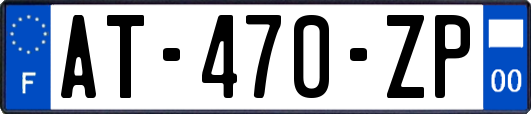 F
AT-470-ZP
00